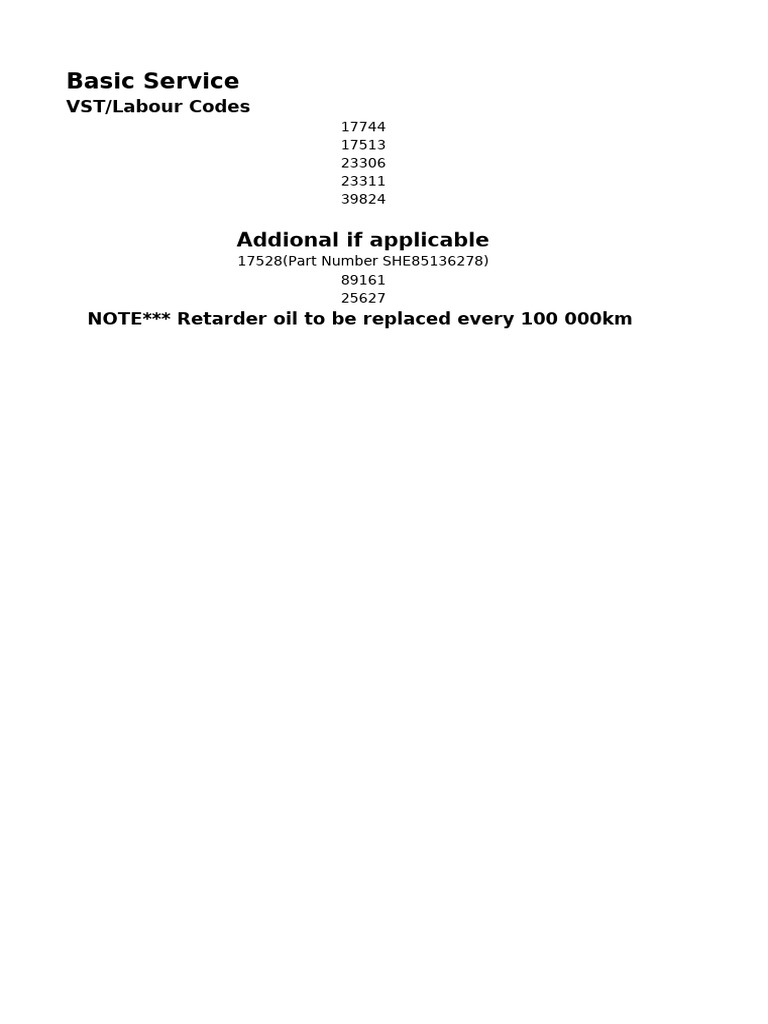 Basic Service
VST/Labour Codes

17744
17513
23306
23311
39824

Addional if applicable
17528(Part Number SHE85136278)
89161
25627
NOTE*** Retarder oil to be replaced every 100 000km